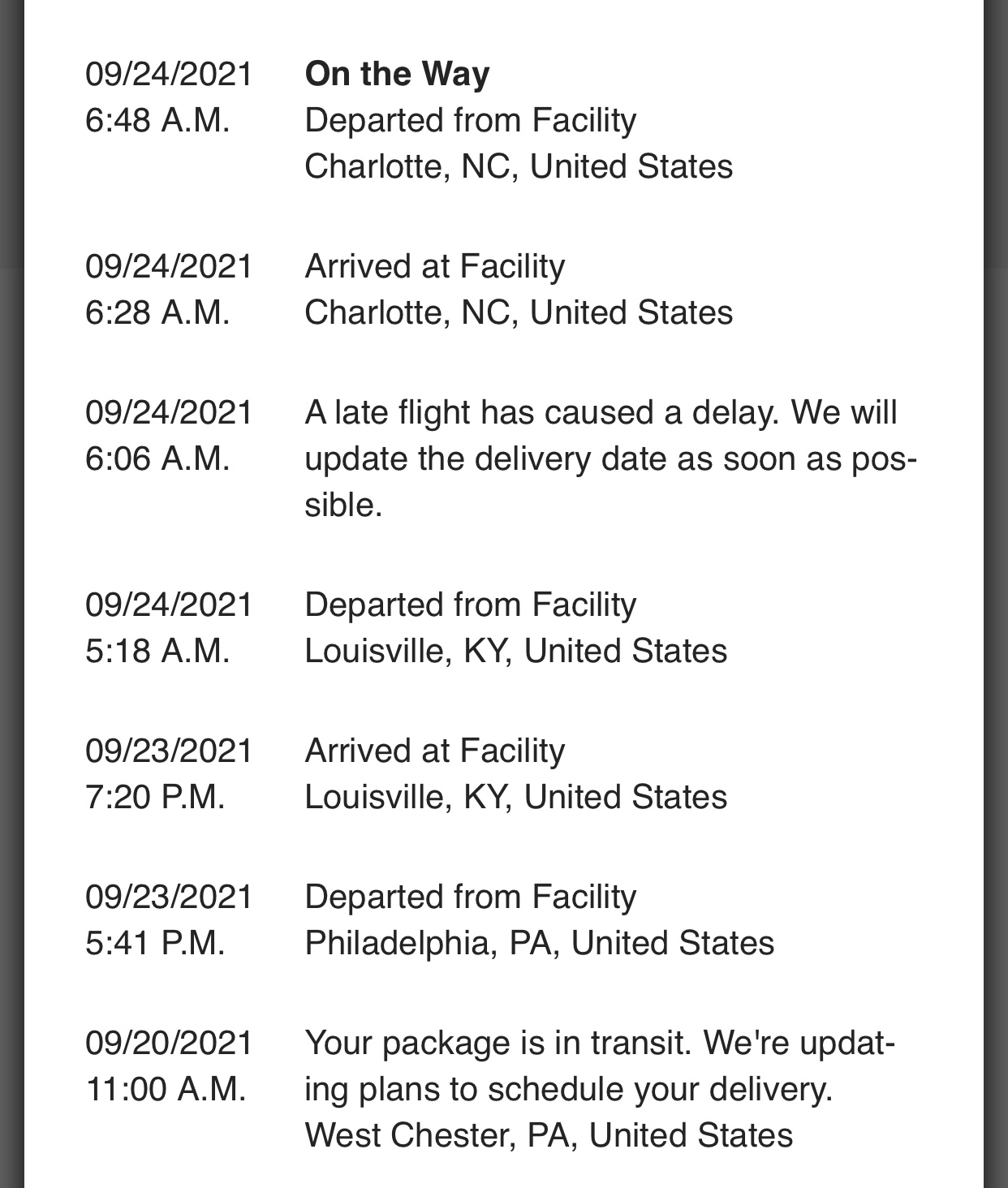 09/24/2021
6:48 A.M.

On the Way
Departed from Facility
Charlotte, NC, United States

09/24/2021
6:28 A.M.

Arrived at Facility
Charlotte, NC, United States

09/24/2021
6:06 A.M.

A late flight has caused a delay. We will update the delivery date as soon as possible.

09/24/2021
5:18 A.M.

Departed from Facility
Louisville, KY, United States

09/23/2021
7:20 P.M.

Arrived at Facility
Louisville, KY, United States

09/23/2021
5:41 P.M.

Departed from Facility
Philadelphia, PA, United States

09/20/2021
11:00 A.M.

Your package is in transit. We're updating plans to schedule your delivery.
West Chester, PA, United States